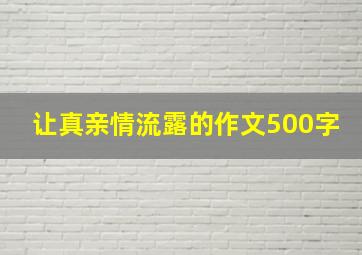 让真亲情流露的作文500字